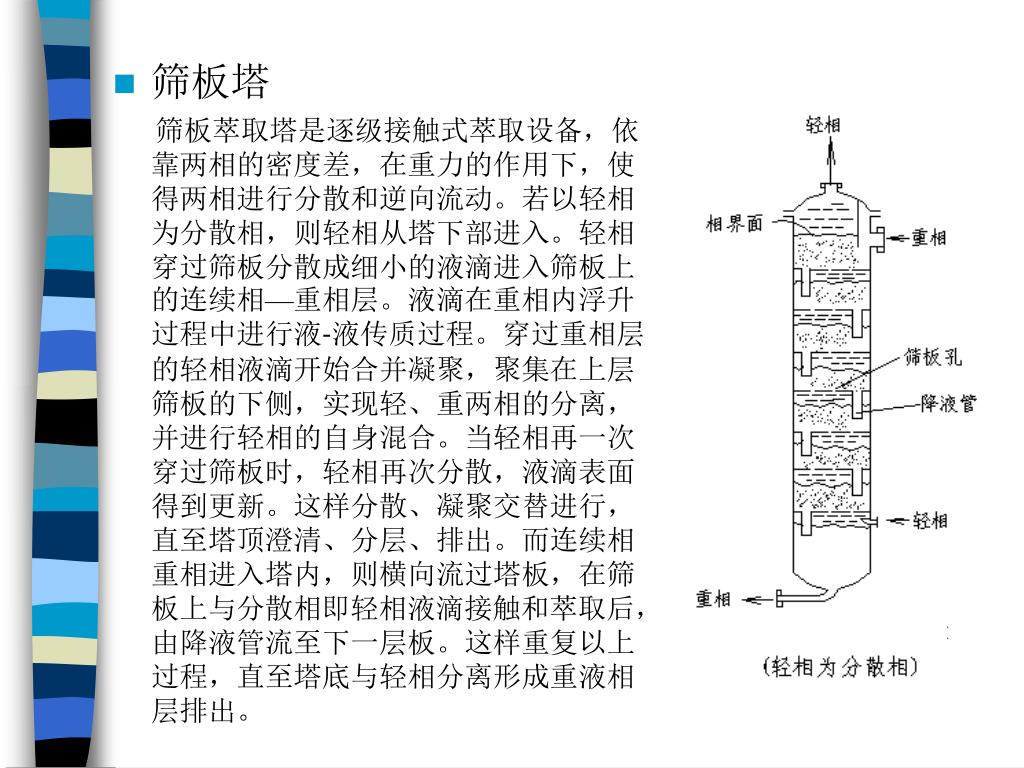 筛板塔

筛板萃取塔是逐级接触式萃取设备，依靠两相的密度差，在重力的作用下，使得两相进行分散和逆向流动。若以轻相为分散相，则轻相从塔下部进入。轻相穿过筛板分散成细小的液滴进入筛板上的连续相—重相层。液滴在重相内浮升过程中进行液-液传质过程。穿过重相层的轻相液滴开始合并凝聚，聚集在上层筛板的下侧，实现轻、重两相的分离，并进行轻相的自身混合。当轻相再一次穿过筛板时，轻相再次分散，液滴表面得到更新。这样分散、凝聚交替进行，直至塔顶澄清、分层、排出。而连续相重相进入塔内，则横向流过塔板，在筛板上与分散相即轻相液滴接触和萃取后，由降液管流至下一层板。这样重复以上过程，直至塔底与轻相分离形成重液相层排出。

轻相
相界面
重相
筛板孔
降液管
轻相
重相
(轻相为分散相)